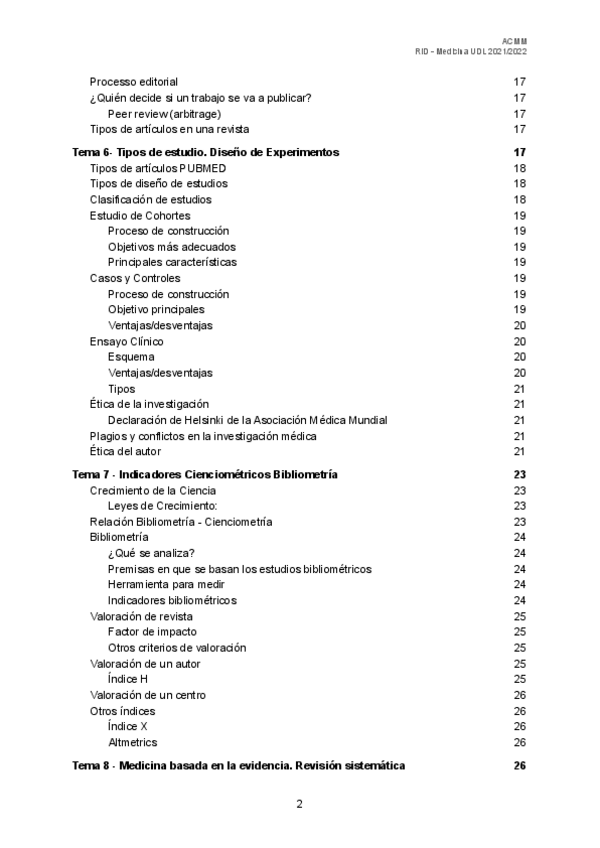 ACMM
RID - Medicina UDL 2021/2022

Processo editorial 17
¿Quién decide si un trabajo se va a publicar? 17
Peer review (arbitrage) 17
Tipos de artículos en una revista 17

Tema 6- Tipos de estudio. Diseño de Experimentos 17
Tipos de artículos PUBMED 18
Tipos de diseño de estudios 18
Clasificación de estudios 18
Estudio de Cohortes 19
Proceso de construcción 19
Objetivos más adecuados 19
Principales características 19
Casos y Controles 19
Proceso de construcción 19
Objetivo principales 19
Ventajas/desventajas 20
Ensayo Clínico 20
Esquema 20
Ventajas/desventajas 20
Tipos 21
Ética de la investigación 21
Declaración de Helsinki de la Asociación Médica Mundial 21
Plagios y conflictos en la investigación médica 21
Ética del autor 21

Tema 7 - Indicadores Cienciométricos Bibliometría 23
Crecimiento de la Ciencia 23
Leyes de Crecimiento: 23
Relación Bibliometría - Cienciometría 23
Bibliometría 24
¿Qué se analiza? 24
Premisas en que se basan los estudios bibliométricos 24
Herramienta para medir 24
Indicadores bibliométricos 24
Valoración de revista 25
Factor de impacto 25
Otros criterios de valoración 25
Valoración de un autor 25
Índice H 25
Valoración de un centro 26
Otros índices 26
Índice X 26
Altmetrics 26

Tema 8 - Medicina basada en la evidencia. Revisión sistemática 26

2